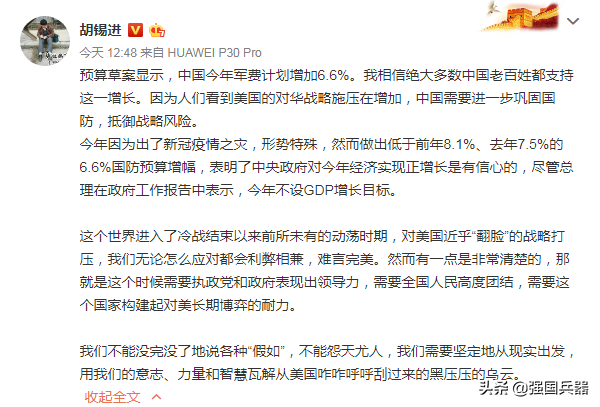 胡锡进

今天 12:48 来自 HUAWEI P30 Pro

预算草案显示，中国今年军费计划增加6.6%。我相信绝大多数中国老百姓都支持这一增长。因为人们看到美国的对华战略施压在增加，中国需要进一步巩固国防，抵御战略风险。
今年因为出了新冠疫情之灾，形势特殊，然而做出低于前年8.1%、去年7.5%的6.6%国防预算增幅，表明了中央政府对今年经济实现正增长是有信心的，尽管总理在政府工作报告中表示，今年不设GDP增长目标。

这个世界进入了冷战结束以来前所未有的动荡时期，对美国近乎“翻脸”的战略打压，我们无论怎么应对都会利弊相兼，难言完美。然而有一点是非常清楚的，那就是这个时候需要执政党和政府表现出领导力，需要全国人民高度团结，需要这个国家构建起对美长期博弈的耐力。

我们不能没完没了地说各种“假如”，不能怨天尤人，我们需要坚定地从现实出发，用我们的意志、力量和智慧瓦解从美国咋咋呼呼刮过来的黑压压的乌云。

收起全文

头条 @强国兵器